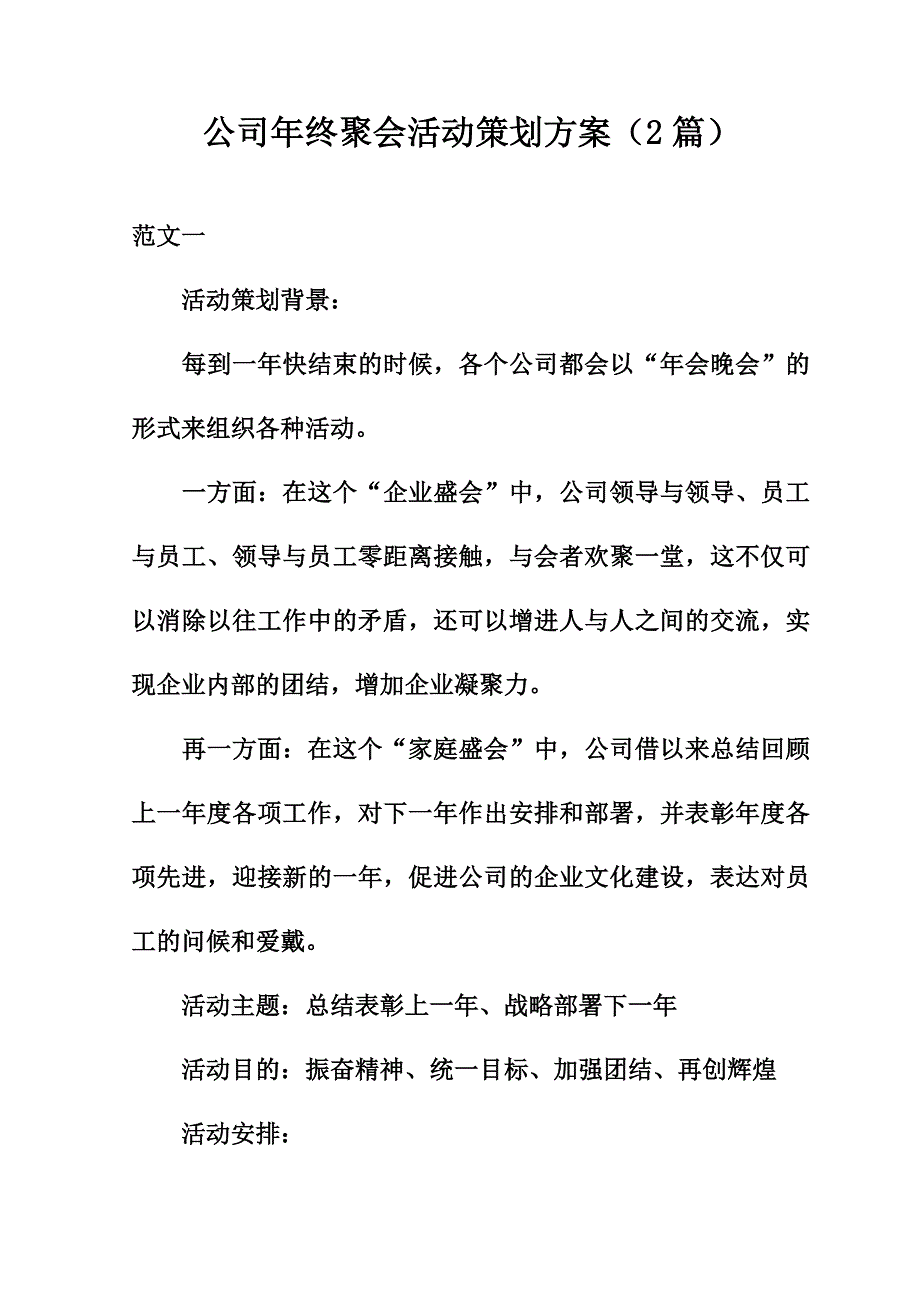 公司年终聚会活动策划方案（2篇）

范文一

活动策划背景：

每到一年快结束的时候，各个公司都会以“年会晚会”的形式来组织各种活动。

一方面：在这个“企业盛会”中，公司领导与领导、员工与员工、领导与员工零距离接触，与会者欢聚一堂，这不仅可以消除以往工作中的矛盾，还可以增进人与人之间的交流，实现企业内部的团结，增加企业凝聚力。

再一方面：在这个“家庭盛会”中，公司借以来总结回顾上一年度各项工作，对下一年作出安排和部署，并表彰年度各项先进，迎接新的一年，促进公司的企业文化建设，表达对员工的问候和爱戴。

活动主题：总结表彰上一年、战略部署下一年

活动目的：振奋精神、统一目标、加强团结、再创辉煌

活动安排：